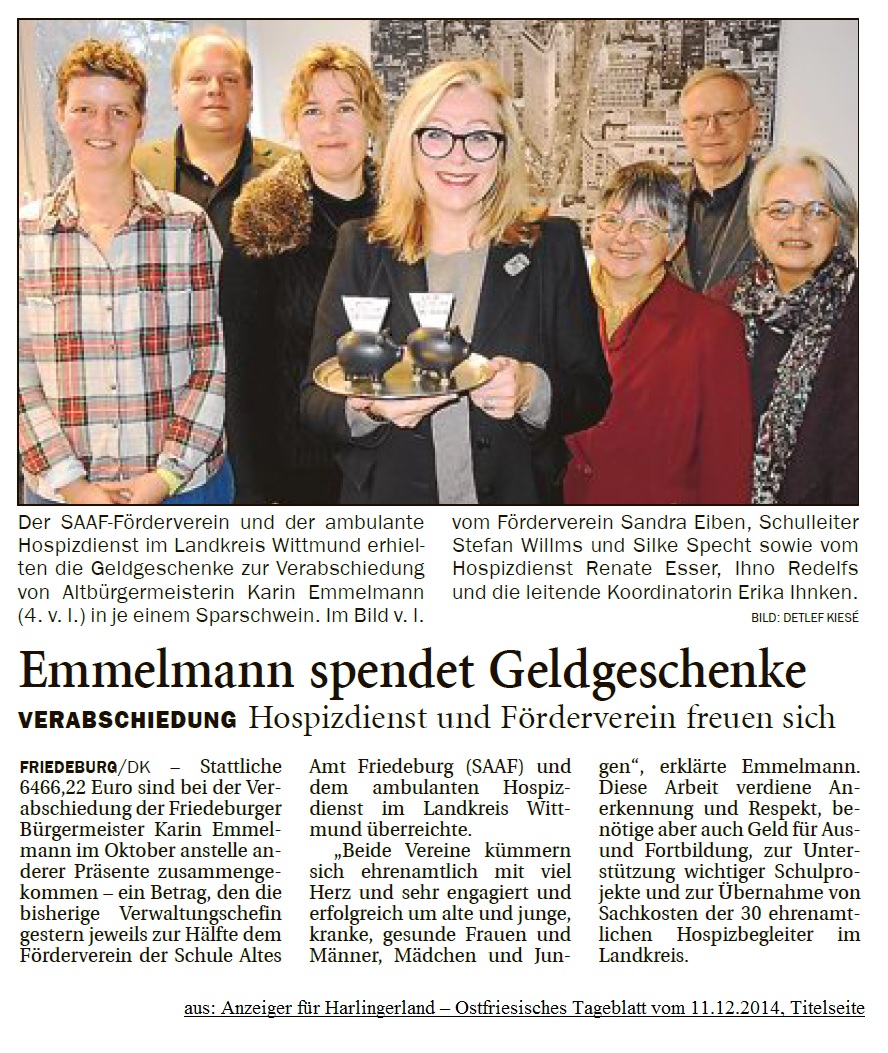 Der SAAF-Förderverein und der ambulante Hospizdienst im Landkreis Wittmund erhielten die Geldgeschenke zur Verabschiedung von Altbürgermeisterin Karin Emmelmann (4. v. l.) in je einem Sparschwein. Im Bild v. l. vom Förderverein Sandra Eiben, Schulleiter Stefan Willms und Silke Specht sowie vom Hospizdienst Renate Esser, Ihno Redelfs und die leitende Koordinatorin Erika Ihnken.

BILD: DETLEF KIESÉ

Emmelmann spendet Geldgeschenke

VERABSCHIEDUNG Hospizdienst und Förderverein freuen sich

FRIEDEBURG/DK – Stattliche 6466,22 Euro sind bei der Verabschiedung der Friedeburger Bürgermeister Karin Emmelmann im Oktober anstelle anderer Präsente zusammengekommen – ein Betrag, den die bisherige Verwaltungschefin gestern jeweils zur Hälfte dem Förderverein der Schule Altes Amt Friedeburg (SAAF) und dem ambulanten Hospizdienst im Landkreis Wittmund überreichte.

„Beide Vereine kümmern sich ehrenamtlich mit viel Herz und sehr engagiert und erfolgreich um alte und junge, kranke, gesunde Frauen und Männer, Mädchen und Jungen“, erklärte Emmelmann. Diese Arbeit verdiene Anerkennung und Respekt, benötige aber auch Geld für Aus- und Fortbildung, zur Unterstützung wichtiger Schulprojekte und zur Übernahme von Sachkosten der 30 ehrenamtlichen Hospizbegleiter im Landkreis.

aus: Anzeiger für Harlingerland – Ostfriesisches Tageblatt vom 11.12.2014, Titelseite